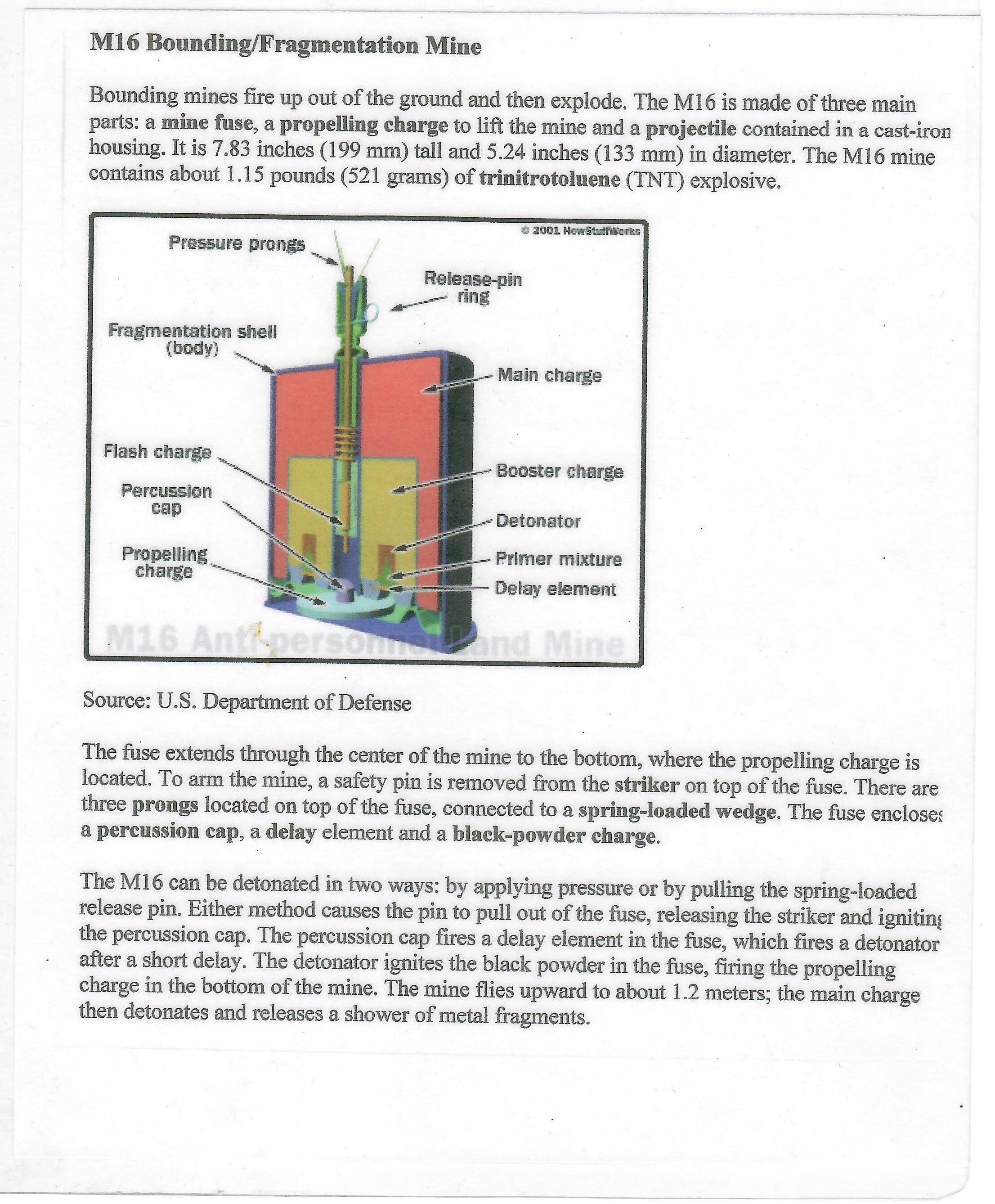 M16 Bounding/Fragmentation Mine

Bounding mines fire up out of the ground and then explode. The M16 is made of three main parts: a mine fuse, a propelling charge to lift the mine and a projectile contained in a cast-iron housing. It is 7.83 inches (199 mm) tall and 5.24 inches (133 mm) in diameter. The M16 mine contains about 1.15 pounds (521 grams) of trinitrotoluene (TNT) explosive.

© 2001 HowStuffWorks

Pressure prongs

Release-pin ring

Fragmentation shell (body)

Main charge

Flash charge

Booster charge

Percussion cap

Detonator

Propelling charge

Primer mixture

Delay element

M16 Anti-personnel Land Mine

Source: U.S. Department of Defense

The fuse extends through the center of the mine to the bottom, where the propelling charge is located. To arm the mine, a safety pin is removed from the striker on top of the fuse. There are three prongs located on top of the fuse, connected to a spring-loaded wedge. The fuse encloses a percussion cap, a delay element and a black-powder charge.

The M16 can be detonated in two ways: by applying pressure or by pulling the spring-loaded release pin. Either method causes the pin to pull out of the fuse, releasing the striker and igniting the percussion cap. The percussion cap fires a delay element in the fuse, which fires a detonator after a short delay. The detonator ignites the black powder in the fuse, firing the propelling charge in the bottom of the mine. The mine flies upward to about 1.2 meters; the main charge then detonates and releases a shower of metal fragments.